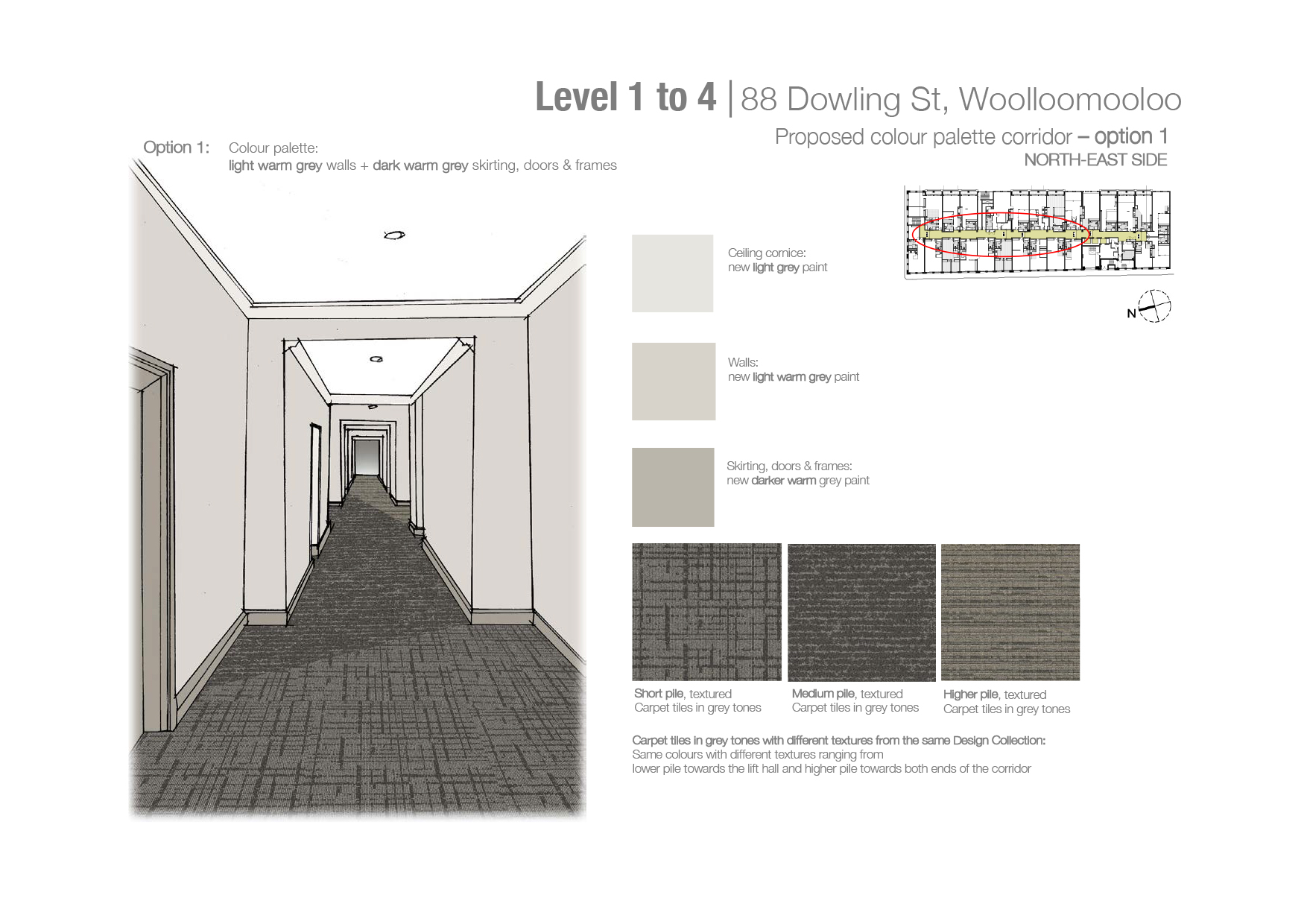 Level 1 to 4 | 88 Dowling St, Woolloomooloo

Proposed colour palette corridor – option 1
NORTH-EAST SIDE

Option 1: Colour palette:
light warm grey walls + dark warm grey skirting, doors & frames

Ceiling cornice:
new light grey paint

Walls:
new light warm grey paint

Skirting, doors & frames:
new darker warm grey paint

N

Short pile, textured
Carpet tiles in grey tones

Medium pile, textured
Carpet tiles in grey tones

Higher pile, textured
Carpet tiles in grey tones

Carpet tiles in grey tones with different textures from the same Design Collection:
Same colours with different textures ranging from
lower pile towards the lift hall and higher pile towards both ends of the corridor